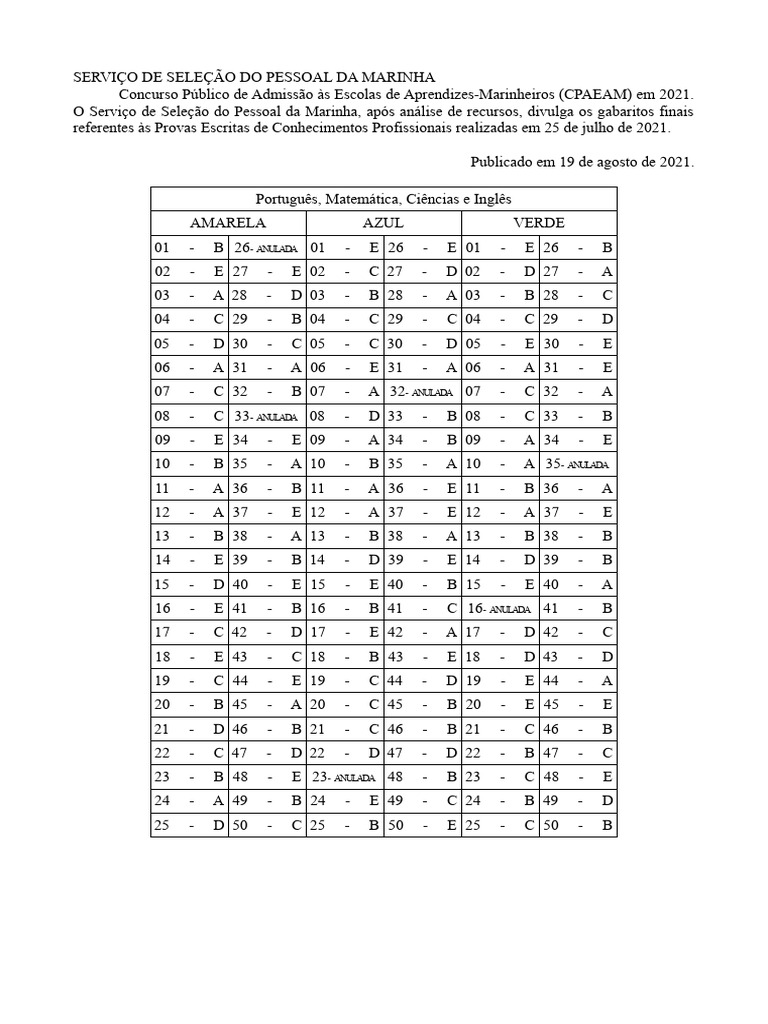 SERVIÇO DE SELEÇÃO DO PESSOAL DA MARINHA

Concurso Público de Admissão às Escolas de Aprendizes-Marinheiros (CPAEAM) em 2021. O Serviço de Seleção do Pessoal da Marinha, após análise de recursos, divulga os gabaritos finais referentes às Provas Escritas de Conhecimentos Profissionais realizadas em 25 de julho de 2021.

Publicado em 19 de agosto de 2021.

| Português, Matemática, Ciências e Inglês | | | | | |
|---|---|---|---|---|---|
| AMARELA | | AZUL | | VERDE | |
| 01 - B | 26- ANULADA | 01 - E | 26 - E | 01 - E | 26 - B |
| 02 - E | 27 - E | 02 - C | 27 - D | 02 - D | 27 - A |
| 03 - A | 28 - D | 03 - B | 28 - A | 03 - B | 28 - C |
| 04 - C | 29 - B | 04 - C | 29 - C | 04 - C | 29 - D |
| 05 - D | 30 - C | 05 - C | 30 - D | 05 - E | 30 - E |
| 06 - A | 31 - A | 06 - E | 31 - A | 06 - A | 31 - E |
| 07 - C | 32 - B | 07 - A | 32- ANULADA | 07 - C | 32 - A |
| 08 - C | 33- ANULADA | 08 - D | 33 - B | 08 - C | 33 - B |
| 09 - E | 34 - E | 09 - A | 34 - B | 09 - A | 34 - E |
| 10 - B | 35 - A | 10 - B | 35 - A | 10 - A | 35- ANULADA |
| 11 - A | 36 - B | 11 - A | 36 - E | 11 - B | 36 - A |
| 12 - A | 37 - E | 12 - A | 37 - E | 12 - A | 37 - E |
| 13 - B | 38 - A | 13 - B | 38 - A | 13 - B | 38 - B |
| 14 - E | 39 - B | 14 - D | 39 - E | 14 - D | 39 - B |
| 15 - D | 40 - E | 15 - E | 40 - B | 15 - E | 40 - A |
| 16 - E | 41 - B | 16 - B | 41 - C | 16- ANULADA | 41 - B |
| 17 - C | 42 - D | 17 - E | 42 - A | 17 - D | 42 - C |
| 18 - E | 43 - C | 18 - B | 43 - E | 18 - D | 43 - D |
| 19 - C | 44 - E | 19 - C | 44 - D | 19 - E | 44 - A |
| 20 - B | 45 - A | 20 - C | 45 - B | 20 - E | 45 - E |
| 21 - D | 46 - B | 21 - C | 46 - B | 21 - C | 46 - B |
| 22 - C | 47 - D | 22 - D | 47 - D | 22 - B | 47 - C |
| 23 - B | 48 - E | 23- ANULADA | 48 - B | 23 - C | 48 - E |
| 24 - A | 49 - B | 24 - E | 49 - C | 24 - B | 49 - D |
| 25 - D | 50 - C | 25 - B | 50 - E | 25 - C | 50 - B |